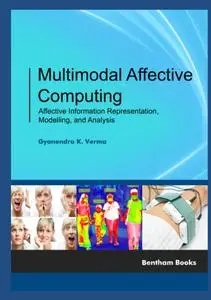 Multimodal Affective Computing
Affective Information Representation, Modelling, and Analysis

Gyanendra K. Verma

Bentham Books